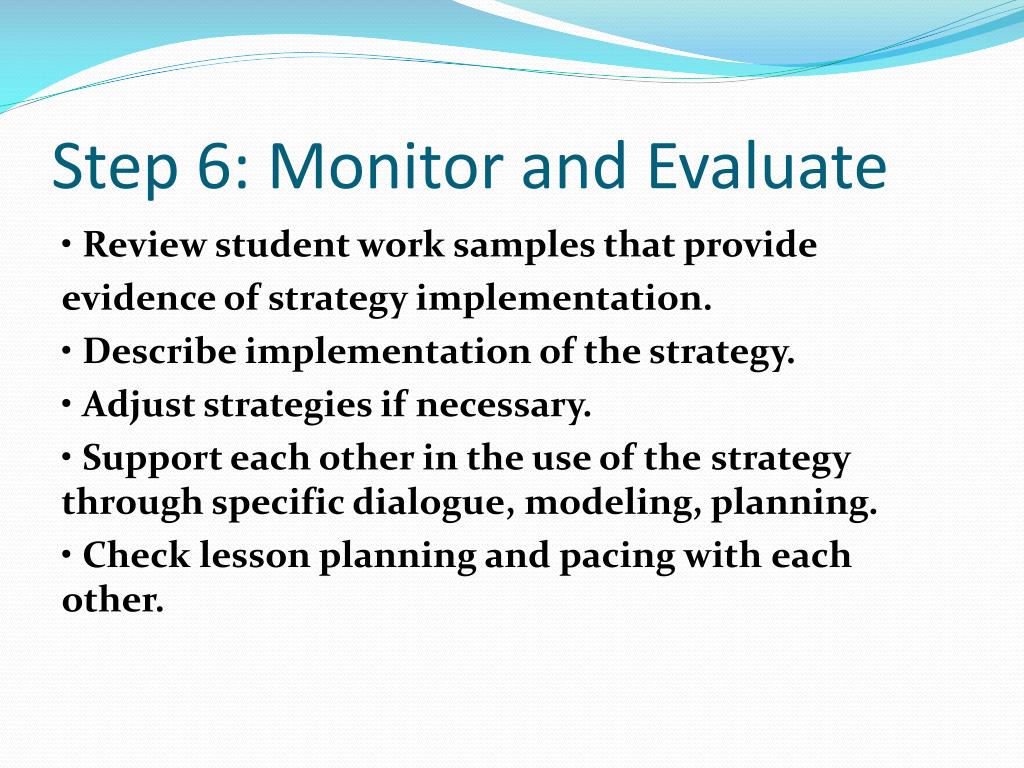 Step 6: Monitor and Evaluate

• Review student work samples that provide evidence of strategy implementation.
• Describe implementation of the strategy.
• Adjust strategies if necessary.
• Support each other in the use of the strategy through specific dialogue, modeling, planning.
• Check lesson planning and pacing with each other.